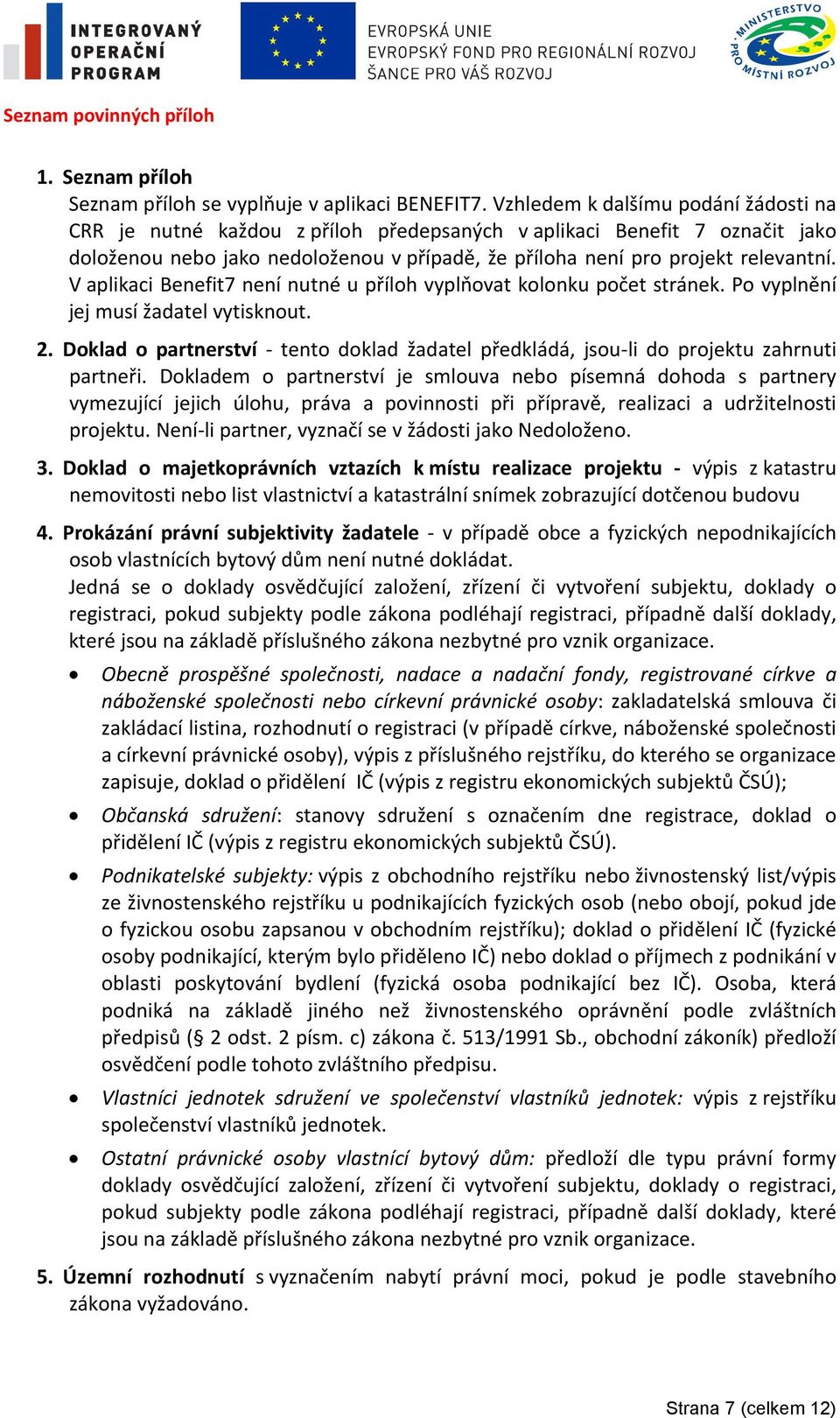 INTEGROVANÝ OPERAČNÍ PROGRAM

EVROPSKÁ UNIE
EVROPSKÝ FOND PRO REGIONÁLNÍ ROZVOJ
ŠANCE PRO VÁŠ ROZVOJ

MINISTERSTVO PRO MÍSTNÍ ROZVOJ

Seznam povinných příloh

1. Seznam příloh
Seznam příloh se vyplňuje v aplikaci BENEFIT7. Vzhledem k dalšímu podání žádosti na CRR je nutné každou z příloh předepsaných v aplikaci Benefit 7 označit jako doloženou nebo jako nedoloženou v případě, že příloha není pro projekt relevantní. V aplikaci Benefit7 není nutné u příloh vyplňovat kolonku počet stránek. Po vyplnění jej musí žadatel vytisknout.

2. Doklad o partnerství - tento doklad žadatel předkládá, jsou-li do projektu zahrnuti partneři. Dokladem o partnerství je smlouva nebo písemná dohoda s partnery vymezující jejich úlohu, práva a povinnosti při přípravě, realizaci a udržitelnosti projektu. Není-li partner, vyznačí se v žádosti jako Nedoloženo.

3. Doklad o majetkoprávních vztazích k místu realizace projektu - výpis z katastru nemovitosti nebo list vlastnictví a katastrální snímek zobrazující dotčenou budovu

4. Prokázání právní subjektivity žadatele - v případě obce a fyzických nepodnikajících osob vlastnících bytový dům není nutné dokládat.
Jedná se o doklady osvědčující založení, zřízení či vytvoření subjektu, doklady o registraci, pokud subjekty podle zákona podléhají registraci, případně další doklady, které jsou na základě příslušného zákona nezbytné pro vznik organizace.

• Obecně prospěšné společnosti, nadace a nadační fondy, registrované církve a náboženské společnosti nebo církevní právnické osoby: zakladatelská smlouva či zakládací listina, rozhodnutí o registraci (v případě církve, náboženské společnosti a církevní právnické osoby), výpis z příslušného rejstříku, do kterého se organizace zapisuje, doklad o přidělení IČ (výpis z registru ekonomických subjektů ČSÚ);

• Občanská sdružení: stanovy sdružení s označením dne registrace, doklad o přidělení IČ (výpis z registru ekonomických subjektů ČSÚ).

• Podnikatelské subjekty: výpis z obchodního rejstříku nebo živnostenský list/výpis ze živnostenského rejstříku u podnikajících fyzických osob (nebo obojí, pokud jde o fyzickou osobu zapsanou v obchodním rejstříku); doklad o přidělení IČ (fyzické osoby podnikající, kterým bylo přiděleno IČ) nebo doklad o příjmech z podnikání v oblasti poskytování bydlení (fyzická osoba podnikající bez IČ). Osoba, která podniká na základě jiného než živnostenského oprávnění podle zvláštních předpisů (§ 2 odst. 2 písm. c) zákona č. 513/1991 Sb., obchodní zákoník) předloží osvědčení podle tohoto zvláštního předpisu.

• Vlastníci jednotek sdružení ve společenství vlastníků jednotek: výpis z rejstříku společenství vlastníků jednotek.

• Ostatní právnické osoby vlastnící bytový dům: předloží dle typu právní formy doklady osvědčující založení, zřízení či vytvoření subjektu, doklady o registraci, pokud subjekty podle zákona podléhají registraci, případně další doklady, které jsou na základě příslušného zákona nezbytné pro vznik organizace.

5. Územní rozhodnutí s vyznačením nabytí právní moci, pokud je podle stavebního zákona vyžadováno.

Strana 7 (celkem 12)